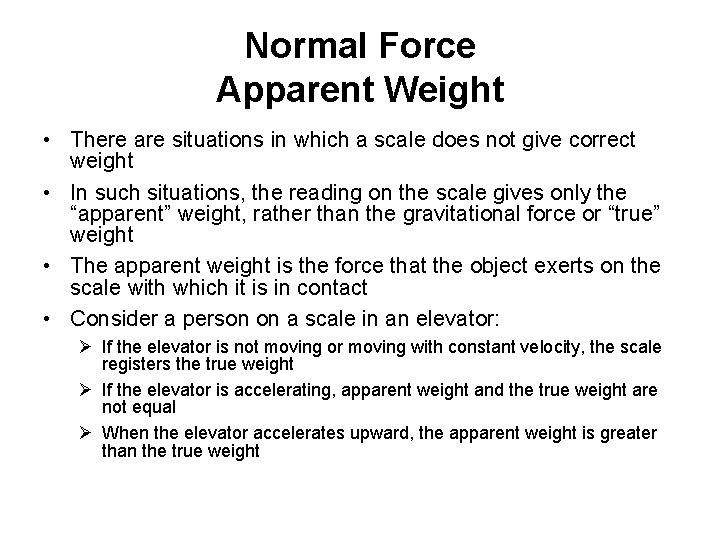 Normal Force
Apparent Weight

• There are situations in which a scale does not give correct weight

• In such situations, the reading on the scale gives only the "apparent" weight, rather than the gravitational force or "true" weight

• The apparent weight is the force that the object exerts on the scale with which it is in contact

• Consider a person on a scale in an elevator:

➢ If the elevator is not moving or moving with constant velocity, the scale registers the true weight

➢ If the elevator is accelerating, apparent weight and the true weight are not equal

➢ When the elevator accelerates upward, the apparent weight is greater than the true weight